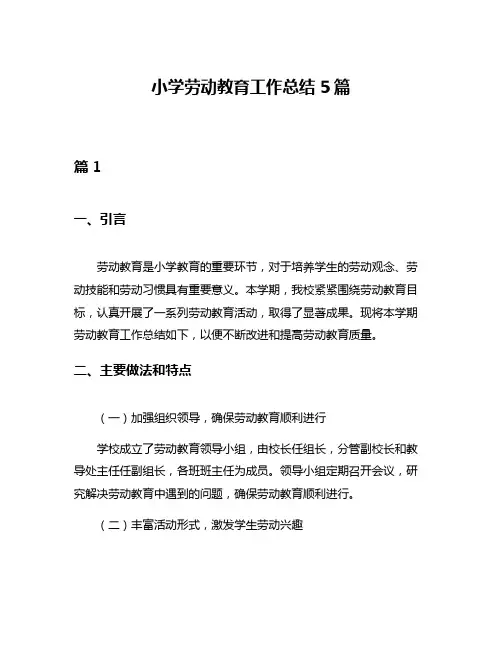 小学劳动教育工作总结 5 篇

篇 1

一、引言

劳动教育是小学教育的重要环节，对于培养学生的劳动观念、劳动技能和劳动习惯具有重要意义。本学期，我校紧紧围绕劳动教育目标，认真开展了一系列劳动教育活动，取得了显著成果。现将本学期劳动教育工作总结如下，以便不断改进和提高劳动教育质量。

二、主要做法和特点

（一）加强组织领导，确保劳动教育顺利进行

学校成立了劳动教育领导小组，由校长任组长，分管副校长和教导处主任任副组长，各班班主任为成员。领导小组定期召开会议，研究解决劳动教育中遇到的问题，确保劳动教育顺利进行。

（二）丰富活动形式，激发学生劳动兴趣